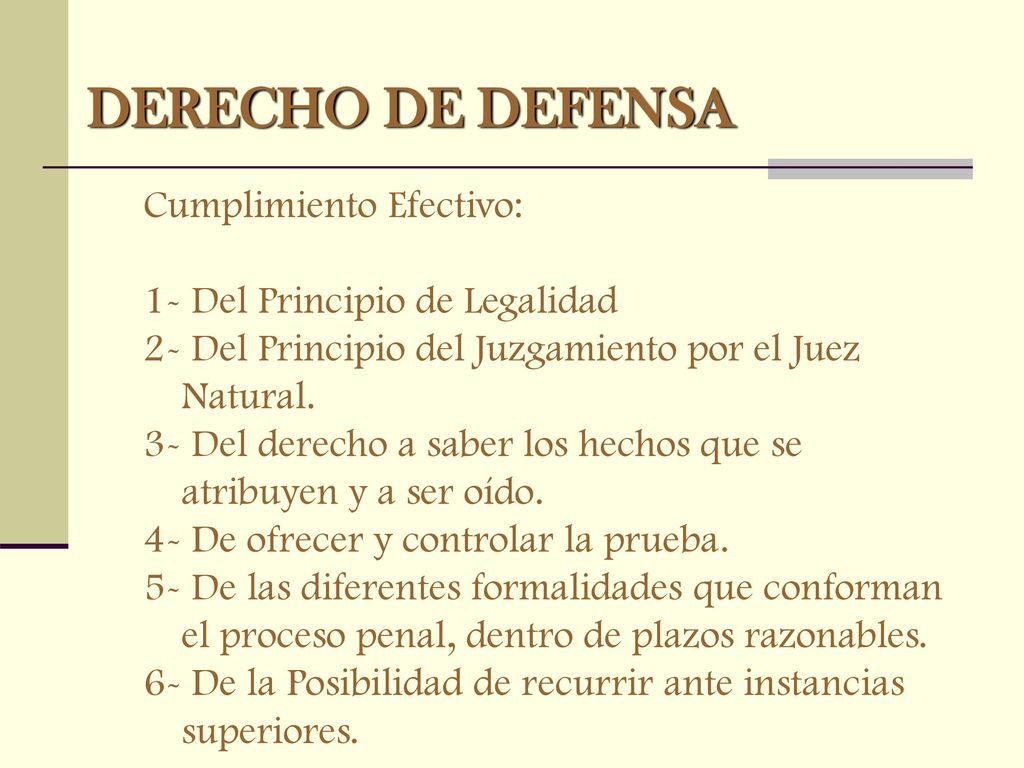 DERECHO DE DEFENSA

Cumplimiento Efectivo:

1- Del Principio de Legalidad
2- Del Principio del Juzgamiento por el Juez Natural.
3- Del derecho a saber los hechos que se atribuyen y a ser oído.
4- De ofrecer y controlar la prueba.
5- De las diferentes formalidades que conforman el proceso penal, dentro de plazos razonables.
6- De la Posibilidad de recurrir ante instancias superiores.